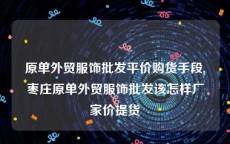 原单外贸服饰批发平价购货手段,枣庄原单外贸服饰批发该怎样厂家价提货